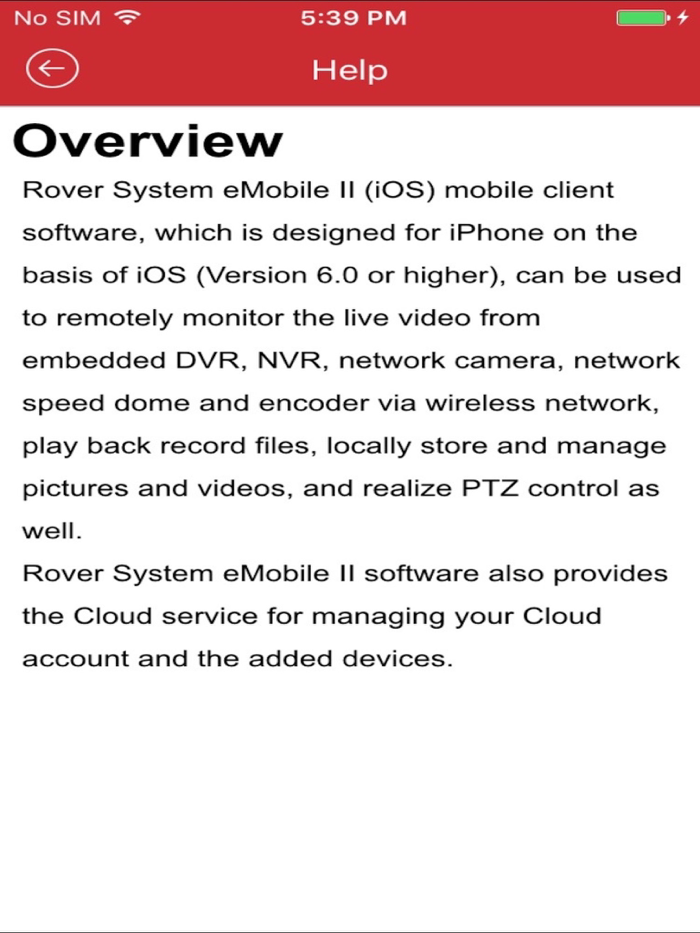 No SIM 5:39 PM

Help

Overview

Rover System eMobile II (iOS) mobile client software, which is designed for iPhone on the basis of iOS (Version 6.0 or higher), can be used to remotely monitor the live video from embedded DVR, NVR, network camera, network speed dome and encoder via wireless network, play back record files, locally store and manage pictures and videos, and realize PTZ control as well.
Rover System eMobile II software also provides the Cloud service for managing your Cloud account and the added devices.